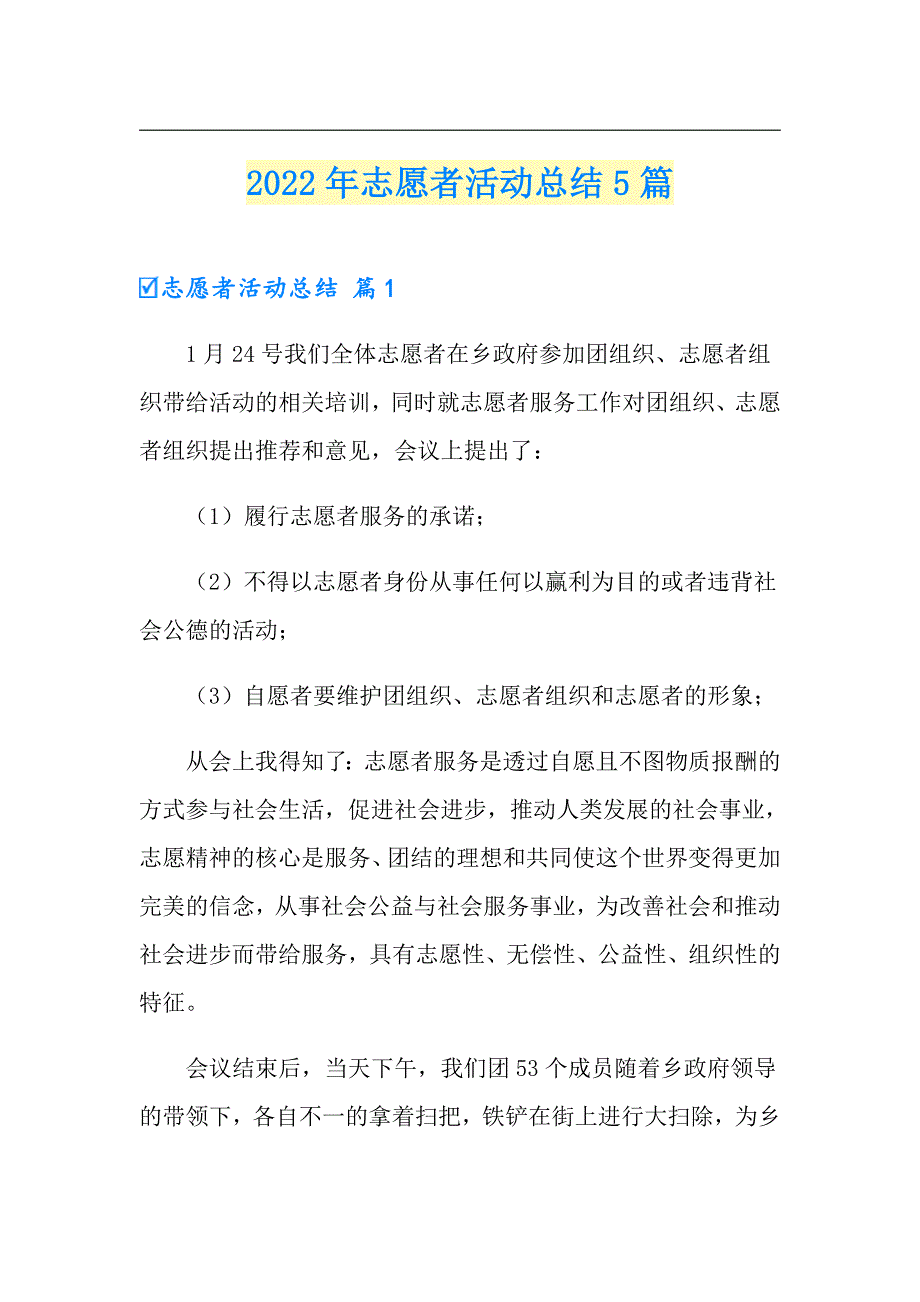 2022年志愿者活动总结5篇

☑志愿者活动总结 篇1

1月24号我们全体志愿者在乡政府参加团组织、志愿者组织带给活动的相关培训，同时就志愿者服务工作对团组织、志愿者组织提出推荐和意见，会议上提出了：

（1）履行志愿者服务的承诺；

（2）不得以志愿者身份从事任何以赢利为目的或者违背社会公德的活动；

（3）自愿者要维护团组织、志愿者组织和志愿者的形象；

从会上我得知了：志愿者服务是透过自愿且不图物质报酬的方式参与社会生活，促进社会进步，推动人类发展的社会事业，志愿精神的核心是服务、团结的理想和共同使这个世界变得更加完美的信念，从事社会公益与社会服务事业，为改善社会和推动社会进步而带给服务，具有志愿性、无偿性、公益性、组织性的特征。

会议结束后，当天下午，我们团53个成员随着乡政府领导的带领下，各自不一的拿着扫把，铁铲在街上进行大扫除，为乡